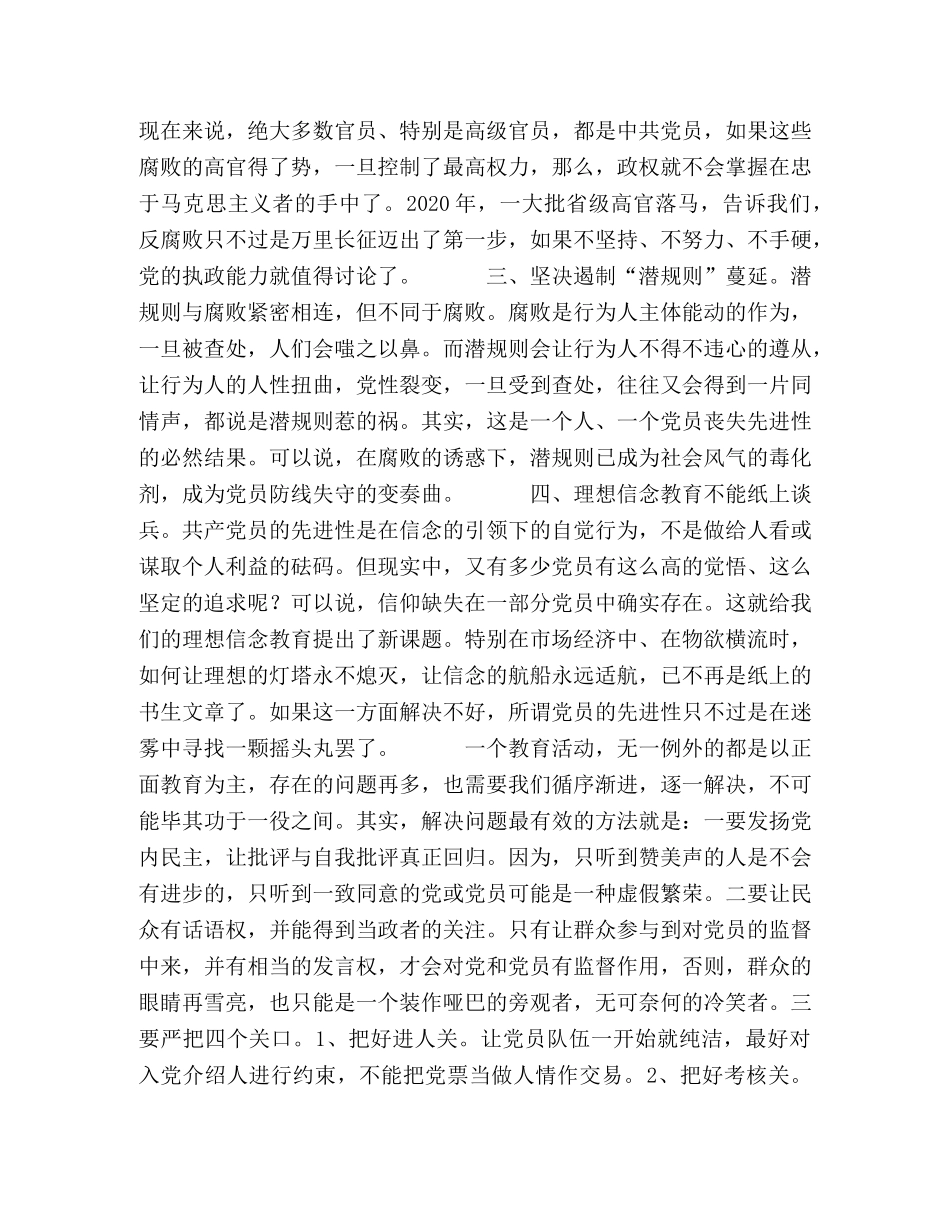 现在来说，绝大多数官员、特别是高级官员，都是中共党员，如果这些腐败的高官得了势，一旦控制了最高权力，那么，政权就不会掌握在忠于马克思主义者的手中了。2020年，一大批省级高官落马，告诉我们，反腐败只不过是万里长征迈出了第一步，如果不坚持、不努力、不手硬，党的执政能力就值得讨论了。 三、坚决遏制“潜规则”蔓延。潜规则与腐败紧密相连，但不同于腐败。腐败是行为人主体能动的作为，一旦被查处，人们会嗤之以鼻。而潜规则会让行为人不得不违心的遵从，让行为人的人性扭曲，党性裂变，一旦受到查处，往往又会得到一片同情声，都说是潜规则惹的祸。其实，这是一个人、一个党员丧失先进性的必然结果。可以说，在腐败的诱惑下，潜规则已成为社会风气的毒化剂，成为党员防线失守的变奏曲。 四、理想信念教育不能纸上谈兵。共产党员的先进性是在信念的引领下的自觉行为，不是做给人看或谋取个人利益的砝码。但现实中，又有多少党员有这么高的觉悟、这么坚定的追求呢？可以说，信仰缺失在一部分党员中确实存在。这就给我们的理想信念教育提出了新课题。特别在市场经济中、在物欲横流时，如何让理想的灯塔永不熄灭，让信念的航船永远适航，已不再是纸上的书生文章了。如果这一方面解决不好，所谓党员的先进性只不过是在迷雾中寻找一颗摇头丸罢了。 一个教育活动，无一例外的都是以正面教育为主，存在的问题再多，也需要我们循序渐进，逐一解决，不可能毕其功于一役之间。其实，解决问题最有效的方法就是：一要发扬党内民主，让批评与自我批评真正回归。因为，只听到赞美声的人是不会有进步的，只听到一致同意的党或党员可能是一种虚假繁荣。二要让民众有话语权，并能得到当政者的关注。只有让群众参与到对党员的监督中来，并有相当的发言权，才会对党和党员有监督作用，否则，群众的眼睛再雪亮，也只能是一个装作哑巴的旁观者，无可奈何的冷笑者。三要严把四个关口。1、把好进人关。让党员队伍一开始就纯洁，最好对入党介绍人进行约束，不能把党票当做人情作交易。2、把好考核关。